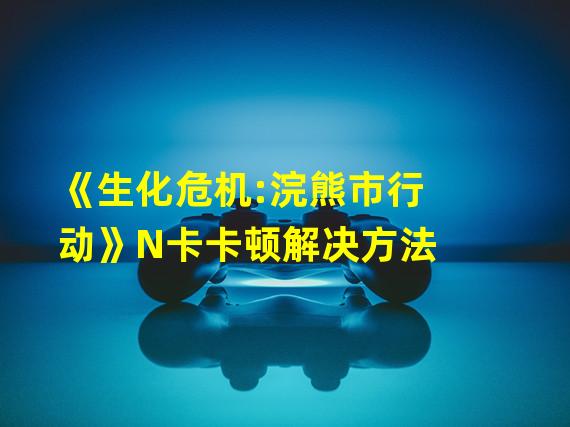 《生化危机:浣熊市行动》N卡卡顿解决方法